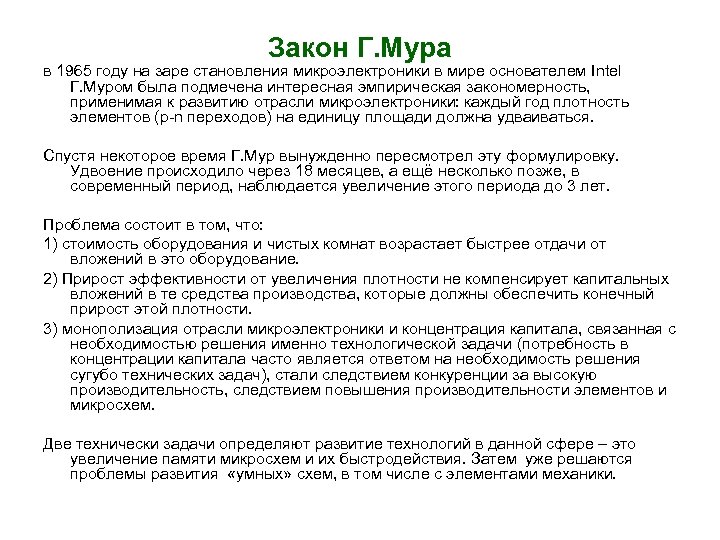 Закон Г.Мура

в 1965 году на заре становления микроэлектроники в мире основателем Intel Г.Муром была подмечена интересная эмпирическая закономерность, применимая к развитию отрасли микроэлектроники: каждый год плотность элементов (p-n переходов) на единицу площади должна удваиваться.

Спустя некоторое время Г.Мур вынужденно пересмотрел эту формулировку. Удвоение происходило через 18 месяцев, а ещё несколько позже, в современный период, наблюдается увеличение этого периода до 3 лет.

Проблема состоит в том, что:

1) стоимость оборудования и чистых комнат возрастает быстрее отдачи от вложений в это оборудование.

2) Прирост эффективности от увеличения плотности не компенсирует капитальных вложений в те средства производства, которые должны обеспечить конечный прирост этой плотности.

3) монополизация отрасли микроэлектроники и концентрация капитала, связанная с необходимостью решения именно технологической задачи (потребность в концентрации капитала часто является ответом на необходимость решения сугубо технических задач), стали следствием конкуренции за высокую производительность, следствием повышения производительности элементов и микросхем.

Две технически задачи определяют развитие технологий в данной сфере – это увеличение памяти микросхем и их быстродействия. Затем уже решаются проблемы развития «умных» схем, в том числе с элементами механики.